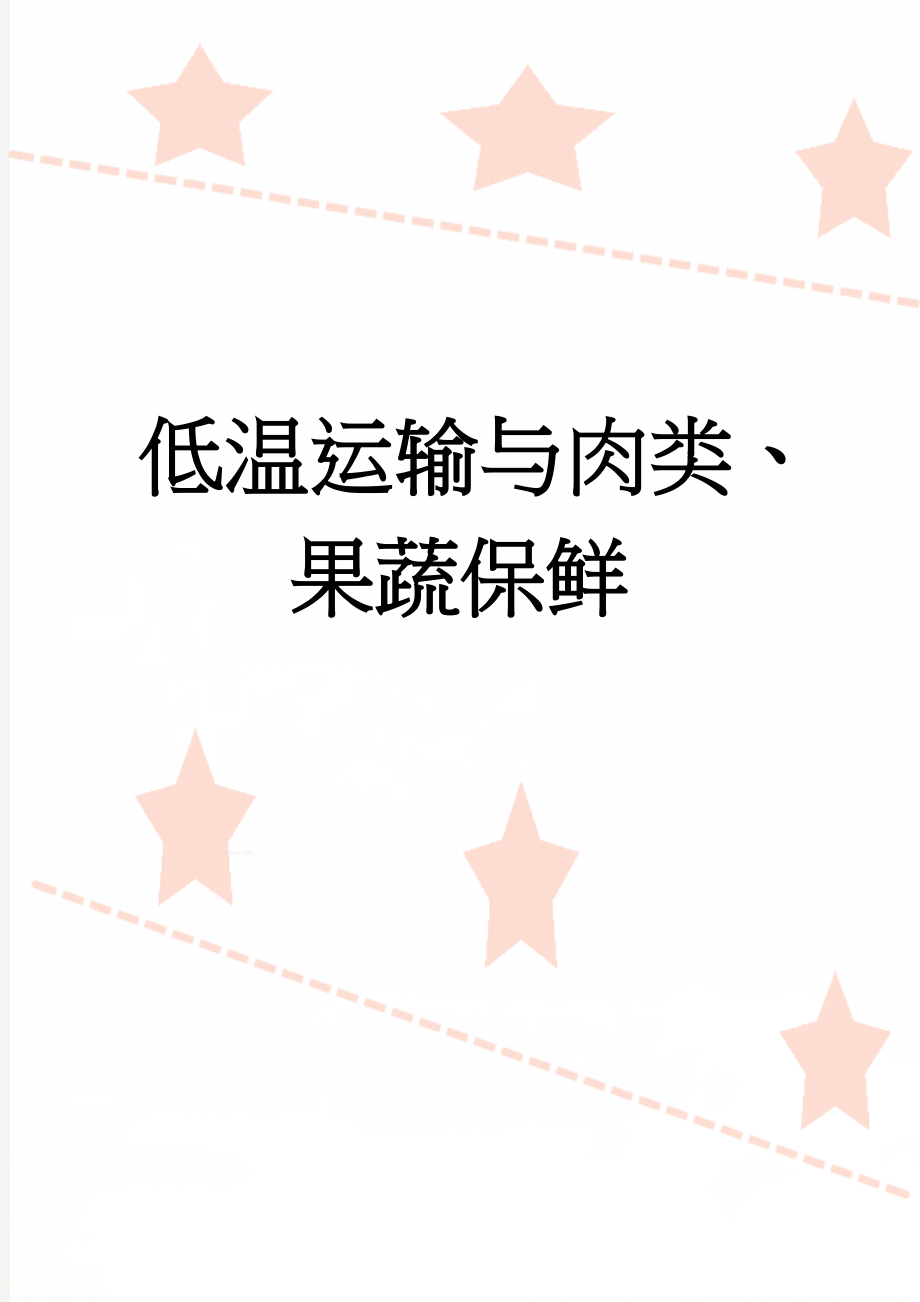 低温运输与肉类、果蔬保鲜